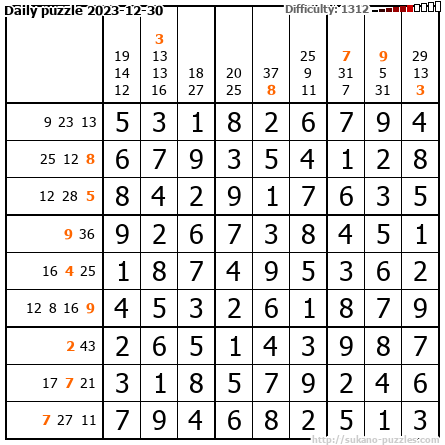 Daily puzzle 2023-12-30 Difficulty: 1312

|  | 19 14 12 | 3 13 13 16 | 18 27 | 20 25 | 37 8 | 25 9 11 | 7 31 7 | 9 5 31 | 29 13 3 |
|---|---|---|---|---|---|---|---|---|---|
| 9 23 13 | 5 | 3 | 1 | 8 | 2 | 6 | 7 | 9 | 4 |
| 25 12 8 | 6 | 7 | 9 | 3 | 5 | 4 | 1 | 2 | 8 |
| 12 28 5 | 8 | 4 | 2 | 9 | 1 | 7 | 6 | 3 | 5 |
| 9 36 | 9 | 2 | 6 | 7 | 3 | 8 | 4 | 5 | 1 |
| 16 4 25 | 1 | 8 | 7 | 4 | 9 | 5 | 3 | 6 | 2 |
| 12 8 16 9 | 4 | 5 | 3 | 2 | 6 | 1 | 8 | 7 | 9 |
| 2 43 | 2 | 6 | 5 | 1 | 4 | 3 | 9 | 8 | 7 |
| 17 7 21 | 3 | 1 | 8 | 5 | 7 | 9 | 2 | 4 | 6 |
| 7 27 11 | 7 | 9 | 4 | 6 | 8 | 2 | 5 | 1 | 3 |

http://sukano-puzzles.com